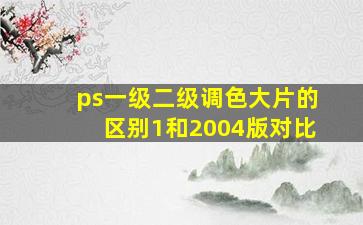 ps一级二级调色大片的区别1和2004版对比